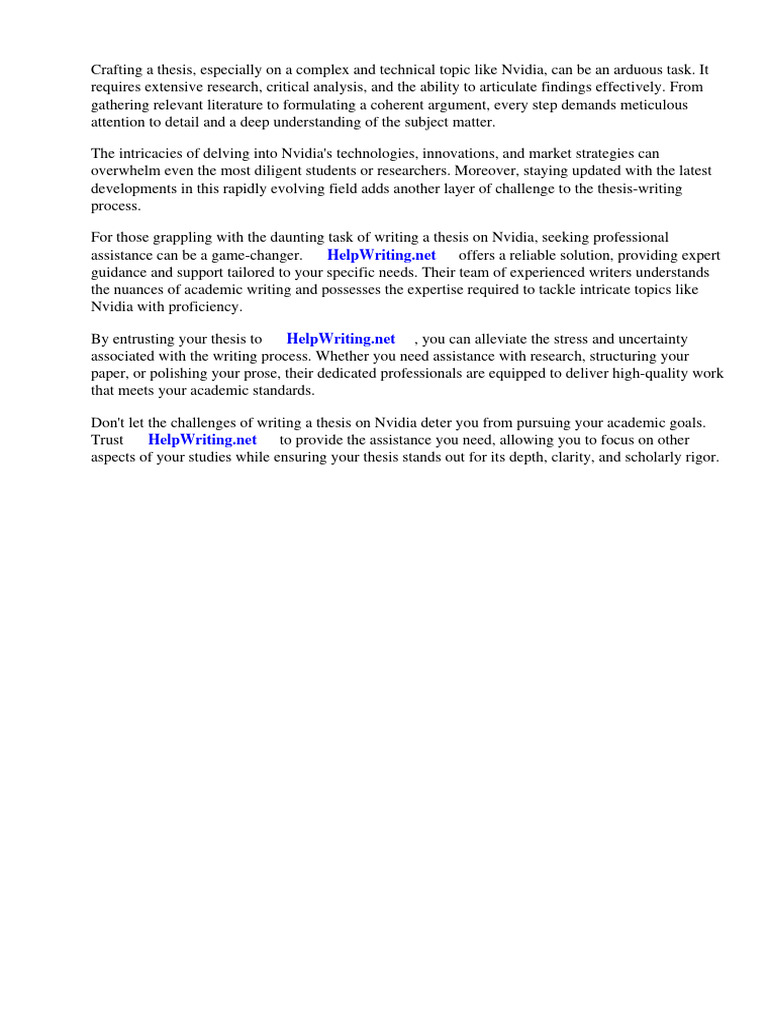 Crafting a thesis, especially on a complex and technical topic like Nvidia, can be an arduous task. It requires extensive research, critical analysis, and the ability to articulate findings effectively. From gathering relevant literature to formulating a coherent argument, every step demands meticulous attention to detail and a deep understanding of the subject matter.

The intricacies of delving into Nvidia's technologies, innovations, and market strategies can overwhelm even the most diligent students or researchers. Moreover, staying updated with the latest developments in this rapidly evolving field adds another layer of challenge to the thesis-writing process.

For those grappling with the daunting task of writing a thesis on Nvidia, seeking professional assistance can be a game-changer. HelpWriting.net offers a reliable solution, providing expert guidance and support tailored to your specific needs. Their team of experienced writers understands the nuances of academic writing and possesses the expertise required to tackle intricate topics like Nvidia with proficiency.

By entrusting your thesis to HelpWriting.net , you can alleviate the stress and uncertainty associated with the writing process. Whether you need assistance with research, structuring your paper, or polishing your prose, their dedicated professionals are equipped to deliver high-quality work that meets your academic standards.

Don't let the challenges of writing a thesis on Nvidia deter you from pursuing your academic goals. Trust HelpWriting.net to provide the assistance you need, allowing you to focus on other aspects of your studies while ensuring your thesis stands out for its depth, clarity, and scholarly rigor.